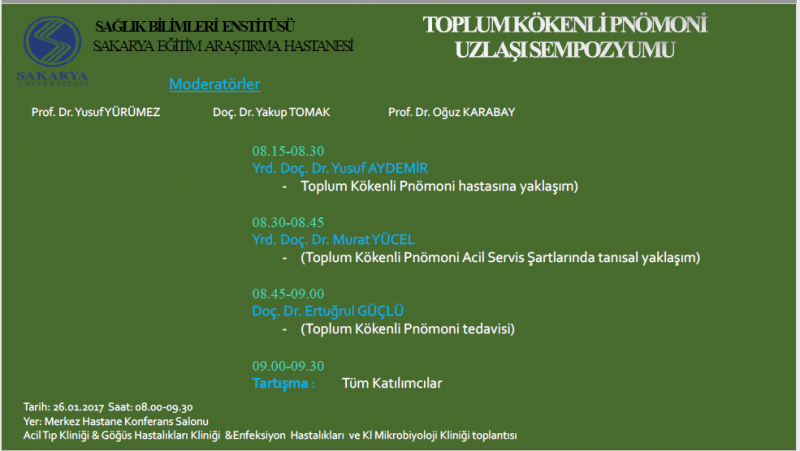 SAKARYA ÜNİVERSİTESİ

SAĞLIK BİLİMLERİ ENSTİTÜSÜ
SAKARYA EĞİTİM ARAŞTIRMA HASTANESİ

TOPLUM KÖKENLİ PNÖMONİ UZLAŞI SEMPOZYUMU

Moderatörler

Prof. Dr. Yusuf YÜRÜMEZ Doç. Dr. Yakup TOMAK Prof. Dr. Oğuz KARABAY

08.15-08.30
Yrd. Doç. Dr. Yusuf AYDEMİR
- Toplum Kökenli Pnömoni hastasına yaklaşım)

08.30-08.45
Yrd. Doç. Dr. Murat YÜCEL
- (Toplum Kökenli Pnömoni Acil Servis Şartlarında tanısal yaklaşım)

08.45-09.00
Doç. Dr. Ertuğrul GÜÇLÜ
- (Toplum Kökenli Pnömoni tedavisi)

09.00-09.30
Tartışma : Tüm Katılımcılar

Tarih: 26.01.2017 Saat: 08.00-09.30
Yer: Merkez Hastane Konferans Salonu
Acil Tıp Kliniği & Göğüs Hastalıkları Kliniği &Enfeksiyon Hastalıkları ve Kl Mikrobiyoloji Kliniği toplantısı